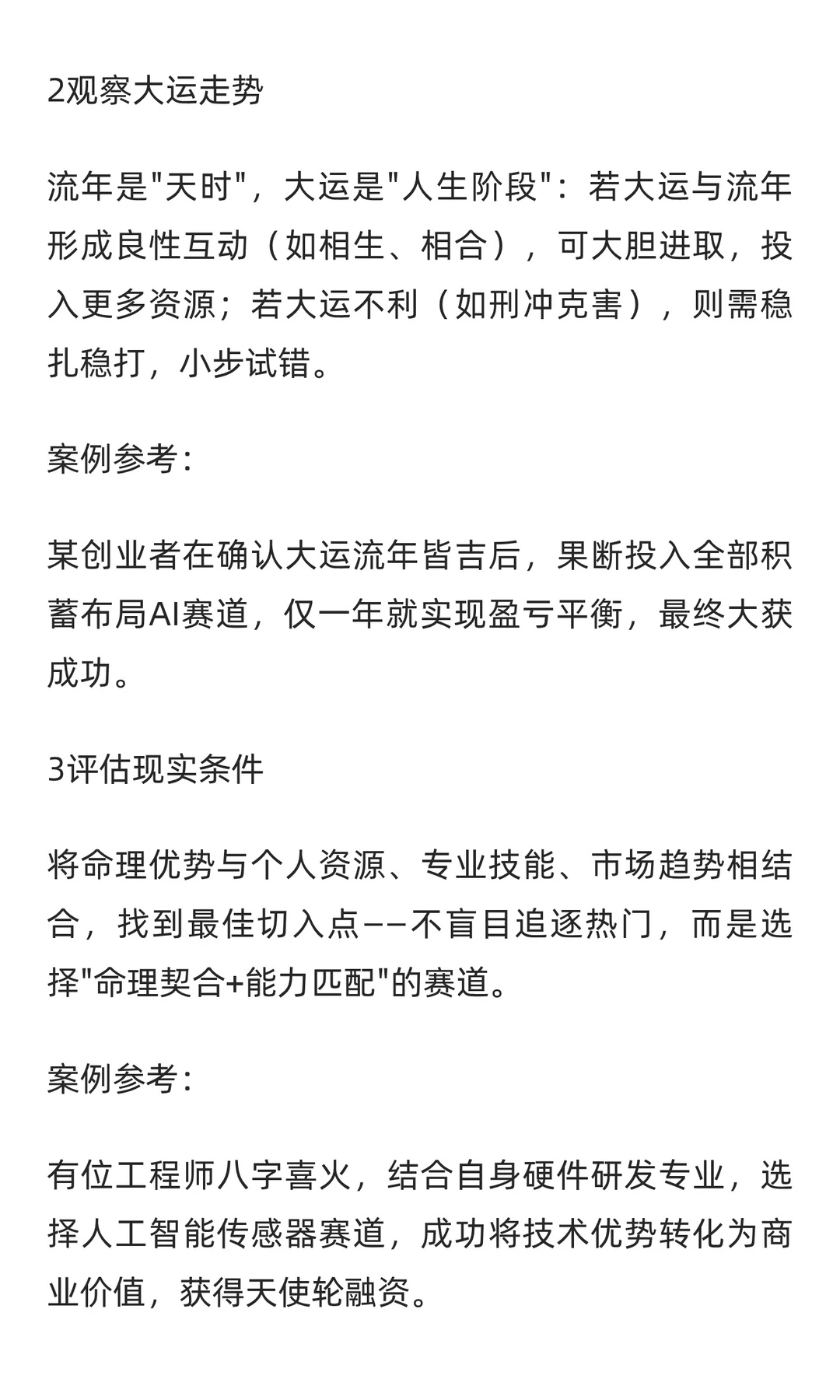 2观察大运走势

流年是"天时"，大运是"人生阶段"：若大运与流年形成良性互动（如相生、相合），可大胆进取，投入更多资源；若大运不利（如刑冲克害），则需稳扎稳打，小步试错。

案例参考：

某创业者在确认大运流年皆吉后，果断投入全部积蓄布局AI赛道，仅一年就实现盈亏平衡，最终大获成功。

3评估现实条件

将命理优势与个人资源、专业技能、市场趋势相结合，找到最佳切入点——不盲目追逐热门，而是选择"命理契合+能力匹配"的赛道。

案例参考：

有位工程师八字喜火，结合自身硬件研发专业，选择人工智能传感器赛道，成功将技术优势转化为商业价值，获得天使轮融资。